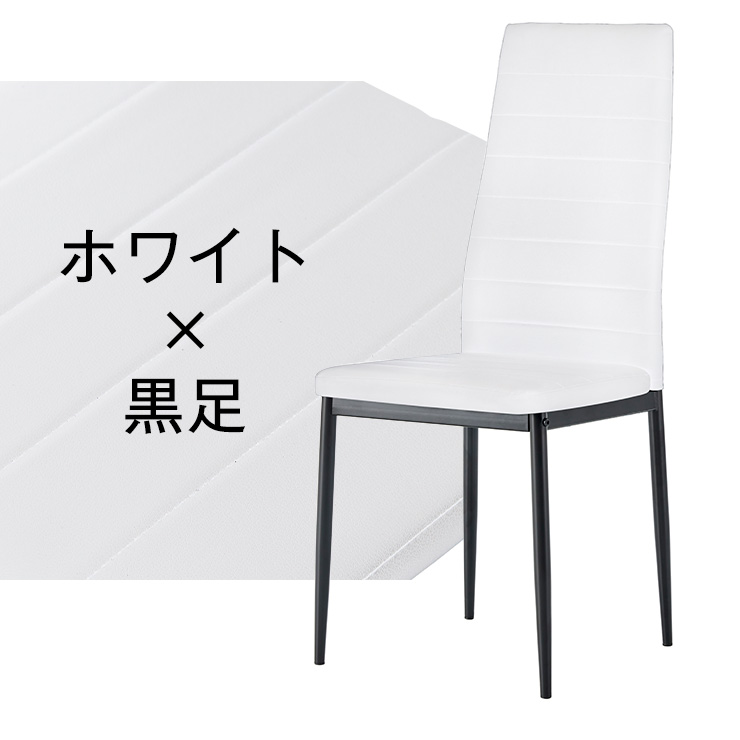 ホワイト
×
黒足